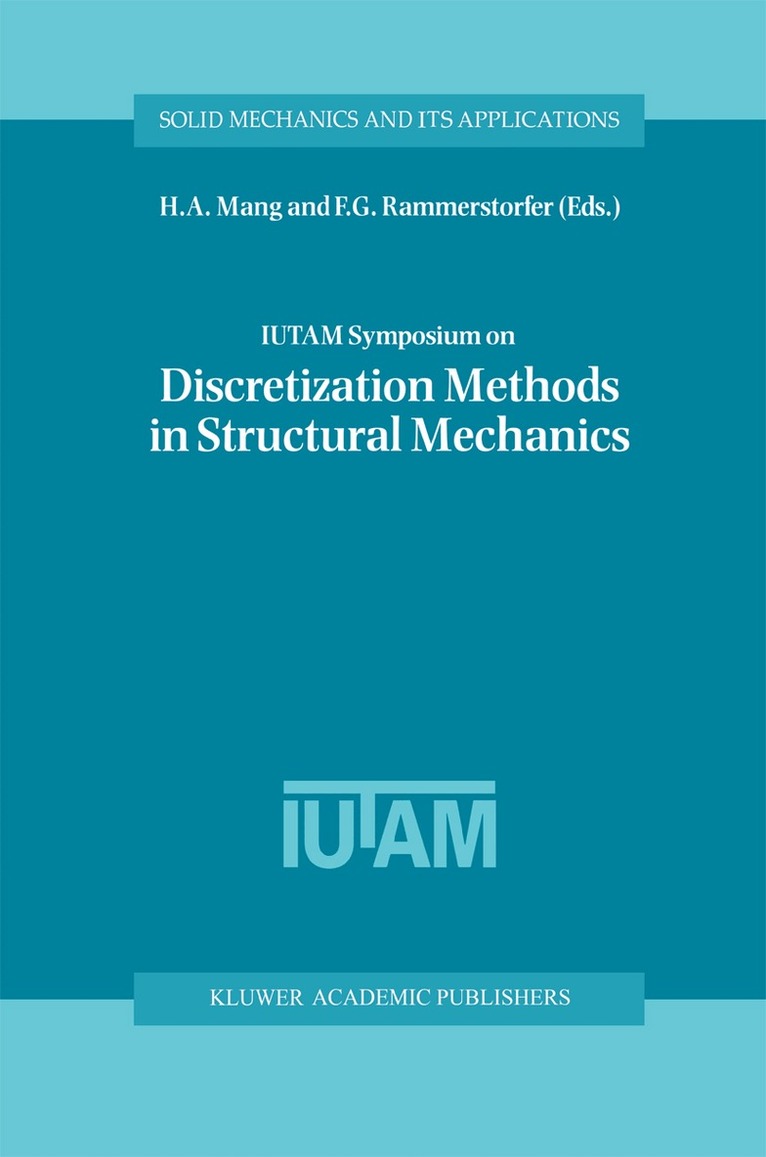 SOLID MECHANICS AND ITS APPLICATIONS

H.A. Mang and F.G. Rammerstorfer (Eds.)

IUTAM Symposium on

Discretization Methods in Structural Mechanics

IUTAM

KLUWER ACADEMIC PUBLISHERS